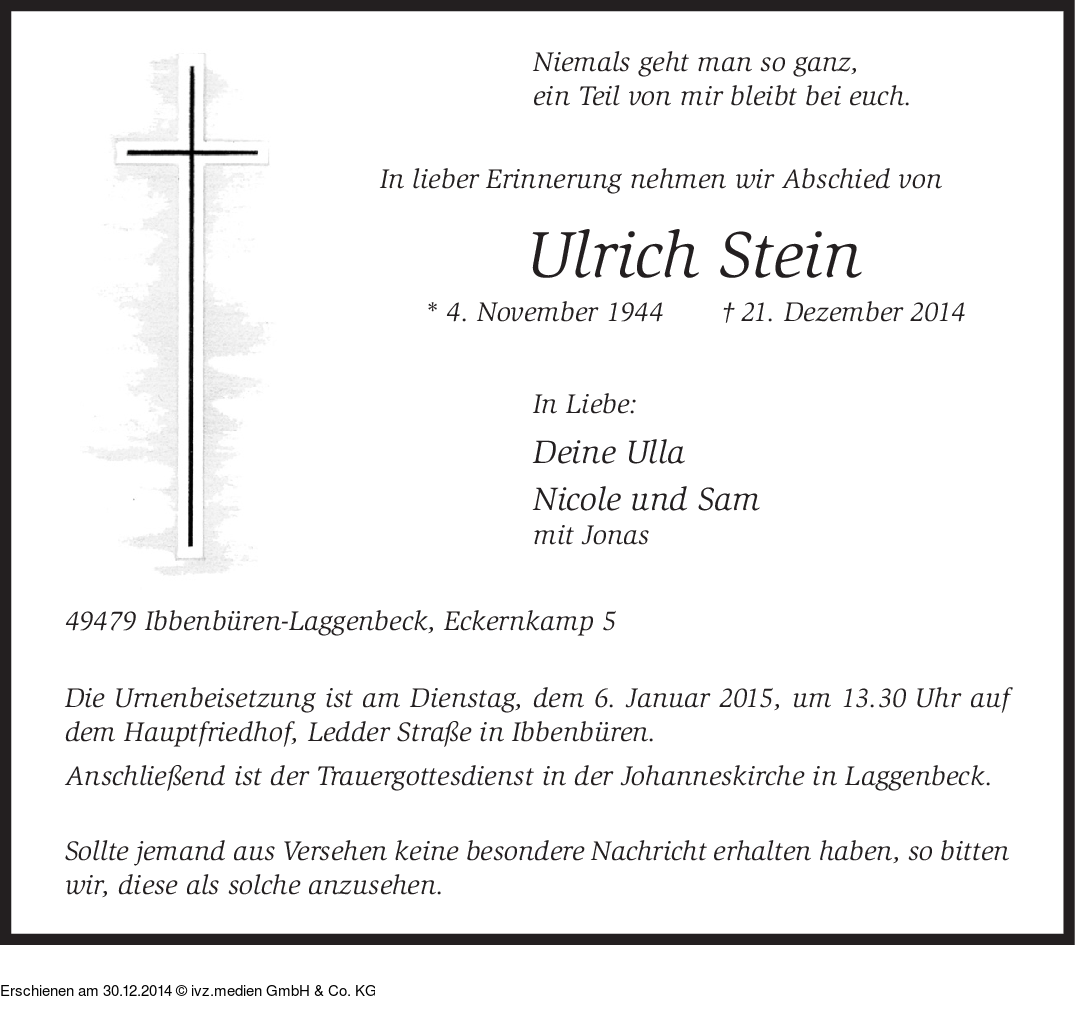 Niemals geht man so ganz,
ein Teil von mir bleibt bei euch.

In lieber Erinnerung nehmen wir Abschied von

Ulrich Stein

* 4. November 1944 † 21. Dezember 2014

In Liebe:

Deine Ulla

Nicole und Sam
mit Jonas

49479 Ibbenbüren-Laggenbeck, Eckernkamp 5

Die Urnenbeisetzung ist am Dienstag, dem 6. Januar 2015, um 13.30 Uhr auf dem Hauptfriedhof, Ledder Straße in Ibbenbüren.

Anschließend ist der Trauergottesdienst in der Johanneskirche in Laggenbeck.

Sollte jemand aus Versehen keine besondere Nachricht erhalten haben, so bitten wir, diese als solche anzusehen.

Erschienen am 30.12.2014 © ivz.medien GmbH & Co. KG